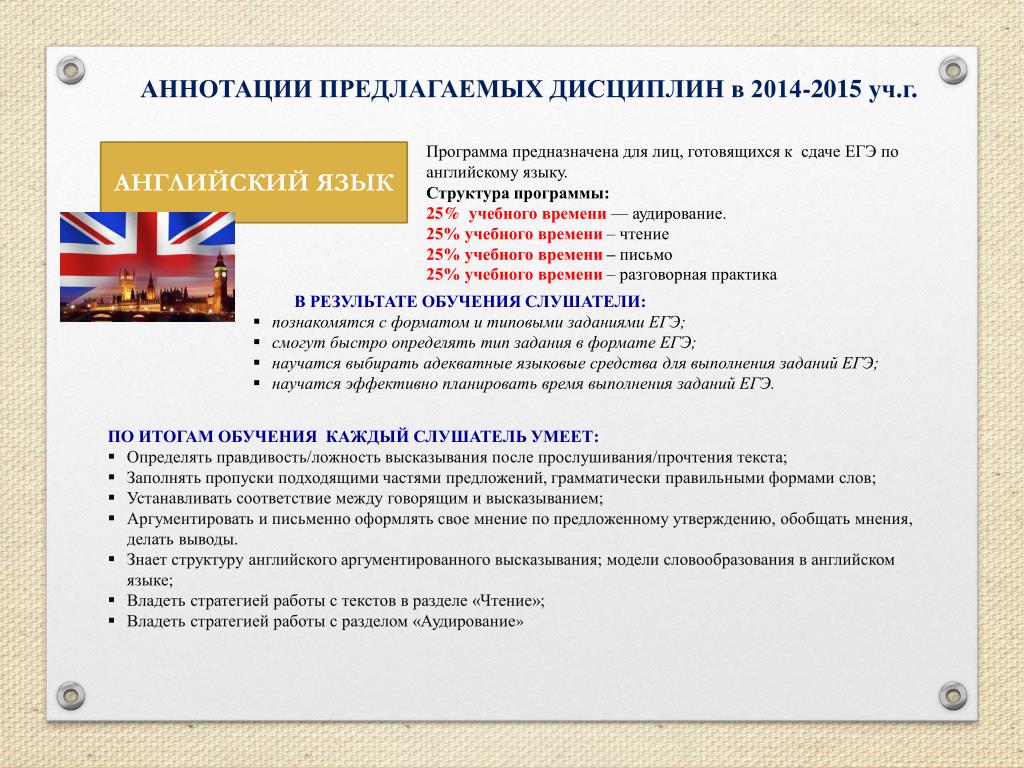 АННОТАЦИИ ПРЕДЛАГАЕМЫХ ДИСЦИПЛИН в 2014-2015 уч.г.

АНГЛИЙСКИЙ ЯЗЫК

Программа предназначена для лиц, готовящихся к сдаче ЕГЭ по английскому языку.
Структура программы:
25% учебного времени — аудирование.
25% учебного времени – чтение
25% учебного времени – письмо
25% учебного времени – разговорная практика

В РЕЗУЛЬТАТЕ ОБУЧЕНИЯ СЛУШАТЕЛИ:
▪ познакомятся с форматом и типовыми заданиями ЕГЭ;
▪ смогут быстро определять тип задания в формате ЕГЭ;
▪ научатся выбирать адекватные языковые средства для выполнения заданий ЕГЭ;
▪ научатся эффективно планировать время выполнения заданий ЕГЭ.

ПО ИТОГАМ ОБУЧЕНИЯ КАЖДЫЙ СЛУШАТЕЛЬ УМЕЕТ:
▪ Определять правдивость/ложность высказывания после прослушивания/прочтения текста;
▪ Заполнять пропуски подходящими частями предложений, грамматически правильными формами слов;
▪ Устанавливать соответствие между говорящим и высказыванием;
▪ Аргументировать и письменно оформлять свое мнение по предложенному утверждению, обобщать мнения, делать выводы.
▪ Знает структуру английского аргументированного высказывания; модели словообразования в английском языке;
▪ Владеть стратегией работы с текстов в разделе «Чтение»;
▪ Владеть стратегией работы с разделом «Аудирование»